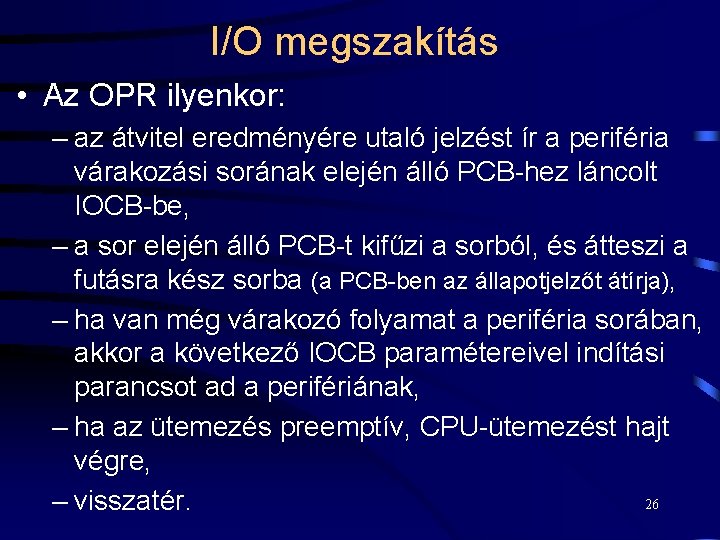 I/O megszakítás

• Az OPR ilyenkor:

– az átvitel eredményére utaló jelzést ír a periféria várakozási sorának elején álló PCB-hez láncolt IOCB-be,

– a sor elején álló PCB-t kifűzi a sorból, és átteszi a futásra kész sorba (a PCB-ben az állapotjelzőt átírja),

– ha van még várakozó folyamat a periféria sorában, akkor a következő IOCB paramétereivel indítási parancsot ad a perifériának,

– ha az ütemezés preemptív, CPU-ütemezést hajt végre,

– visszatér.

26